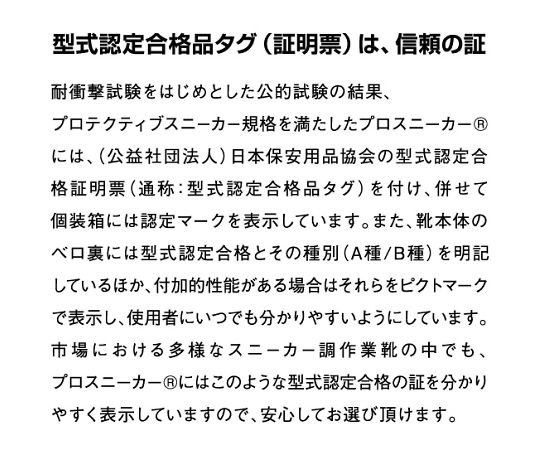 型式認定合格品タグ(証明票)は、信頼の証

耐衝撃試験をはじめとした公的試験の結果、プロテクティブスニーカー規格を満たしたプロスニーカー®には、(公益社団法人)日本保安用品協会の型式認定合格証明票(通称:型式認定合格品タグ)を付け、併せて個装箱には認定マークを表示しています。また、靴本体のベロ裏には型式認定合格とその種別(A種/B種)を明記しているほか、付加的性能がある場合はそれらをピクトマークで表示し、使用者にいつでも分かりやすいようにしています。市場における多様なスニーカー調作業靴の中でも、プロスニーカー®にはこのような型式認定合格の証を分かりやすく表示していますので、安心してお選び頂けます。